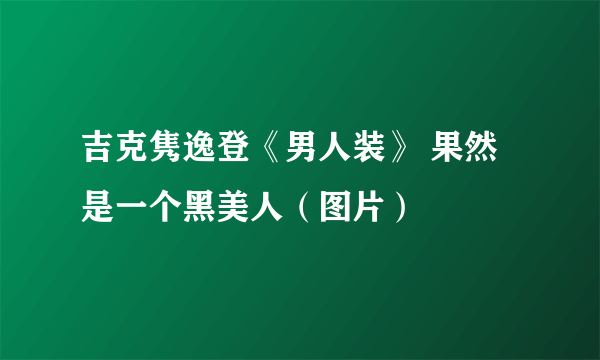 吉克隽逸登《男人装》 果然是一个黑美人（图片）